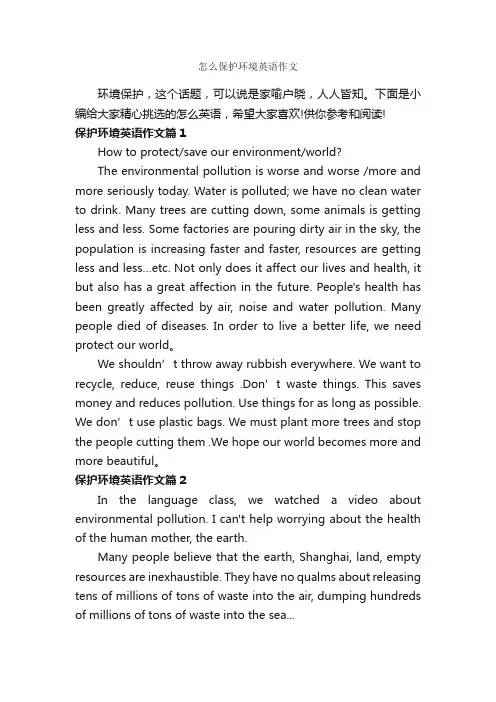 怎么保护环境英语作文

环境保护，这个话题，可以说是家喻户晓，人人皆知。下面是小编给大家精心挑选的怎么英语，希望大家喜欢!供你参考和阅读!

保护环境英语作文篇1

How to protect/save our environment/world?

The environmental pollution is worse and worse /more and more seriously today. Water is polluted; we have no clean water to drink. Many trees are cutting down, some animals is getting less and less. Some factories are pouring dirty air in the sky, the population is increasing faster and faster, resources are getting less and less...etc. Not only does it affect our lives and health, it but also has a great affection in the future. People's health has been greatly affected by air, noise and water pollution. Many people died of diseases. In order to live a better life, we need protect our world。

We shouldn’t throw away rubbish everywhere. We want to recycle, reduce, reuse things .Don’t waste things. This saves money and reduces pollution. Use things for as long as possible. We don’t use plastic bags. We must plant more trees and stop the people cutting them .We hope our world becomes more and more beautiful。

保护环境英语作文篇2

In the language class, we watched a video about environmental pollution. I can't help worrying about the health of the human mother, the earth.

Many people believe that the earth, Shanghai, land, empty resources are inexhaustible. They have no qualms about releasing tens of millions of tons of waste into the air, dumping hundreds of millions of tons of waste into the sea...